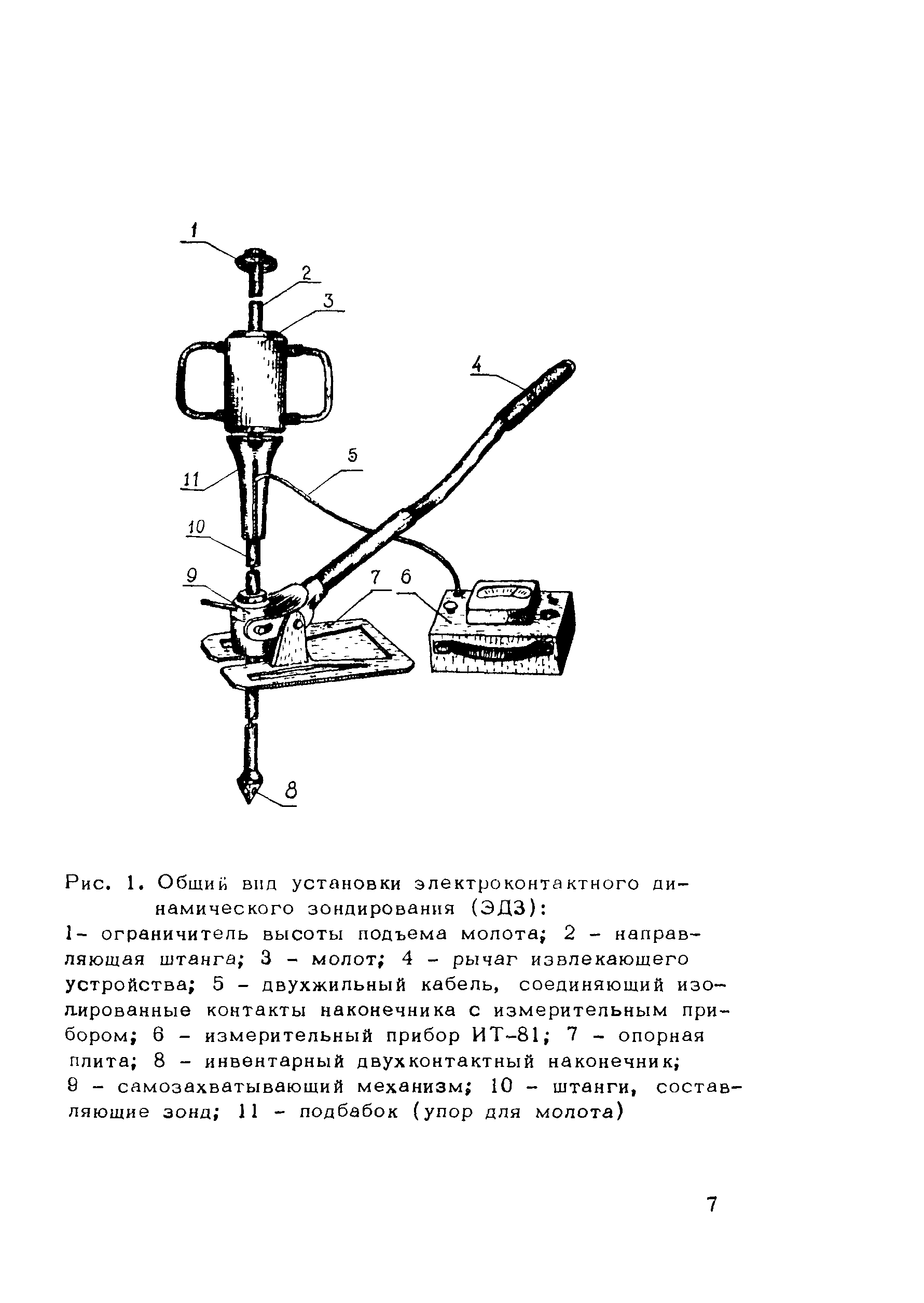 1

2

3

4

5

11

10

9

7

6

8

Рис. 1. Общий вид установки электроконтактного динамического зондирования (ЭДЗ):
1- ограничитель высоты подъема молота; 2 - направляющая штанга; 3 - молот; 4 - рычаг извлекающего устройства; 5 - двухжильный кабель, соединяющий изолированные контакты наконечника с измерительным прибором; 6 - измерительный прибор ИТ-81; 7 - опорная плита; 8 - инвентарный двухконтактный наконечник; 9 - самозахватывающий механизм; 10 - штанги, составляющие зонд; 11 - подбабок (упор для молота)

7